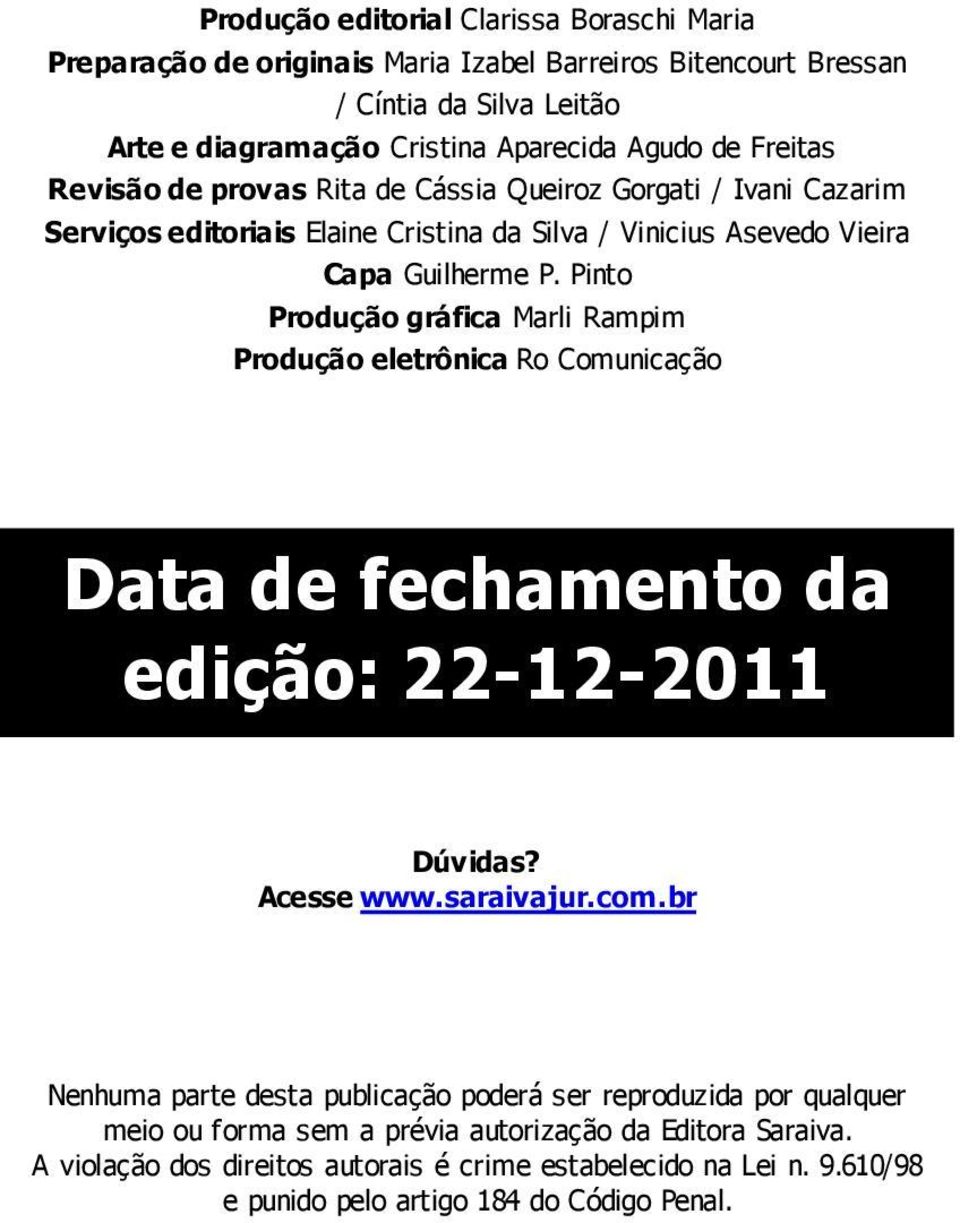 Produção editorial Clarissa Boraschi Maria
Preparação de originais Maria Izabel Barreiros Bitencourt Bressan / Cíntia da Silva Leitão
Arte e diagramação Cristina Aparecida Agudo de Freitas
Revisão de provas Rita de Cássia Queiroz Gorgati / Ivani Cazarim
Serviços editoriais Elaine Cristina da Silva / Vinicius Asevedo Vieira
Capa Guilherme P. Pinto
Produção gráfica Marli Rampim
Produção eletrônica Ro Comunicação

Data de fechamento da edição: 22-12-2011

Dúvidas?
Acesse www.saraivajur.com.br

Nenhuma parte desta publicação poderá ser reproduzida por qualquer meio ou forma sem a prévia autorização da Editora Saraiva. A violação dos direitos autorais é crime estabelecido na Lei n. 9.610/98 e punido pelo artigo 184 do Código Penal.